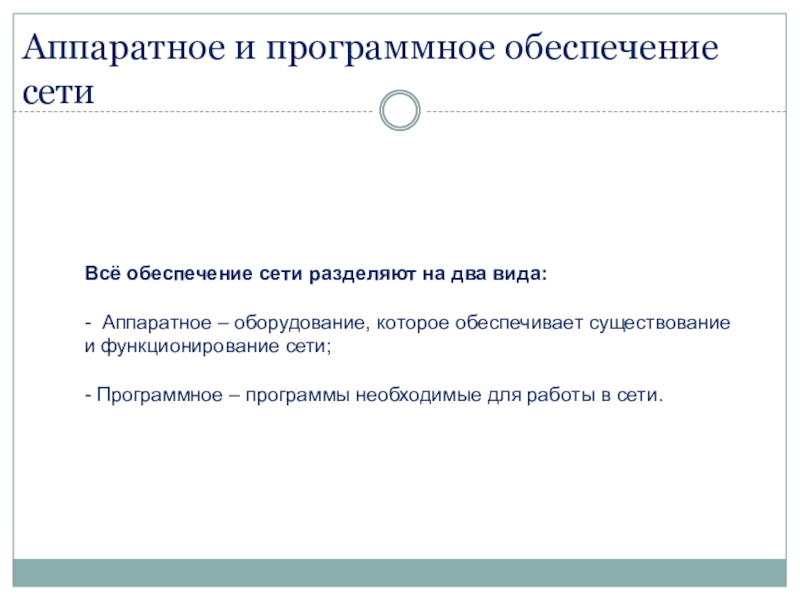 Аппаратное и программное обеспечение сети

Всё обеспечение сети разделяют на два вида:

- Аппаратное – оборудование, которое обеспечивает существование и функционирование сети;

- Программное – программы необходимые для работы в сети.